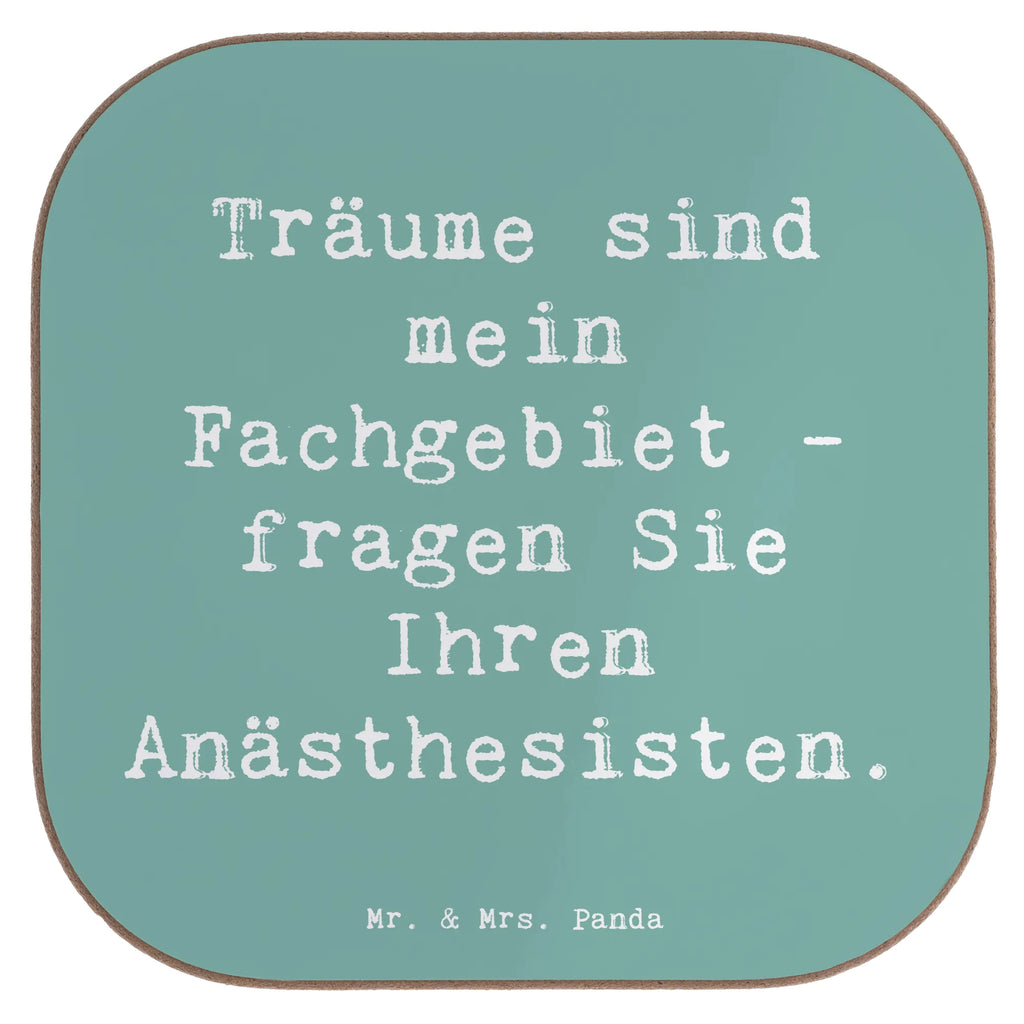 Träume sind mein Fachgebiet - fragen Sie Ihren Anästhesisten.

Mr. & Mrs. Panda